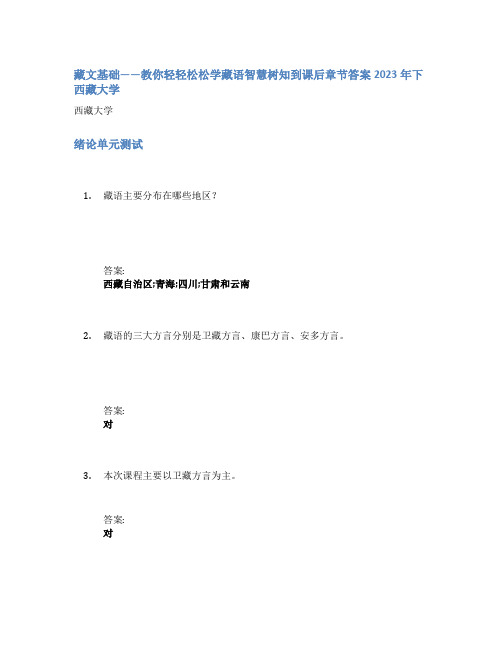 藏文基础——教你轻轻松松学藏语智慧树知到课后章节答案 2023 年下西藏大学

西藏大学

绪论单元测试

1. 藏语主要分布在哪些地区？

答案:
西藏自治区;青海;四川;甘肃和云南

2. 藏语的三大方言分别是卫藏方言、康巴方言、安多方言。

答案:
对

3. 本次课程主要以卫藏方言为主。

答案:
对